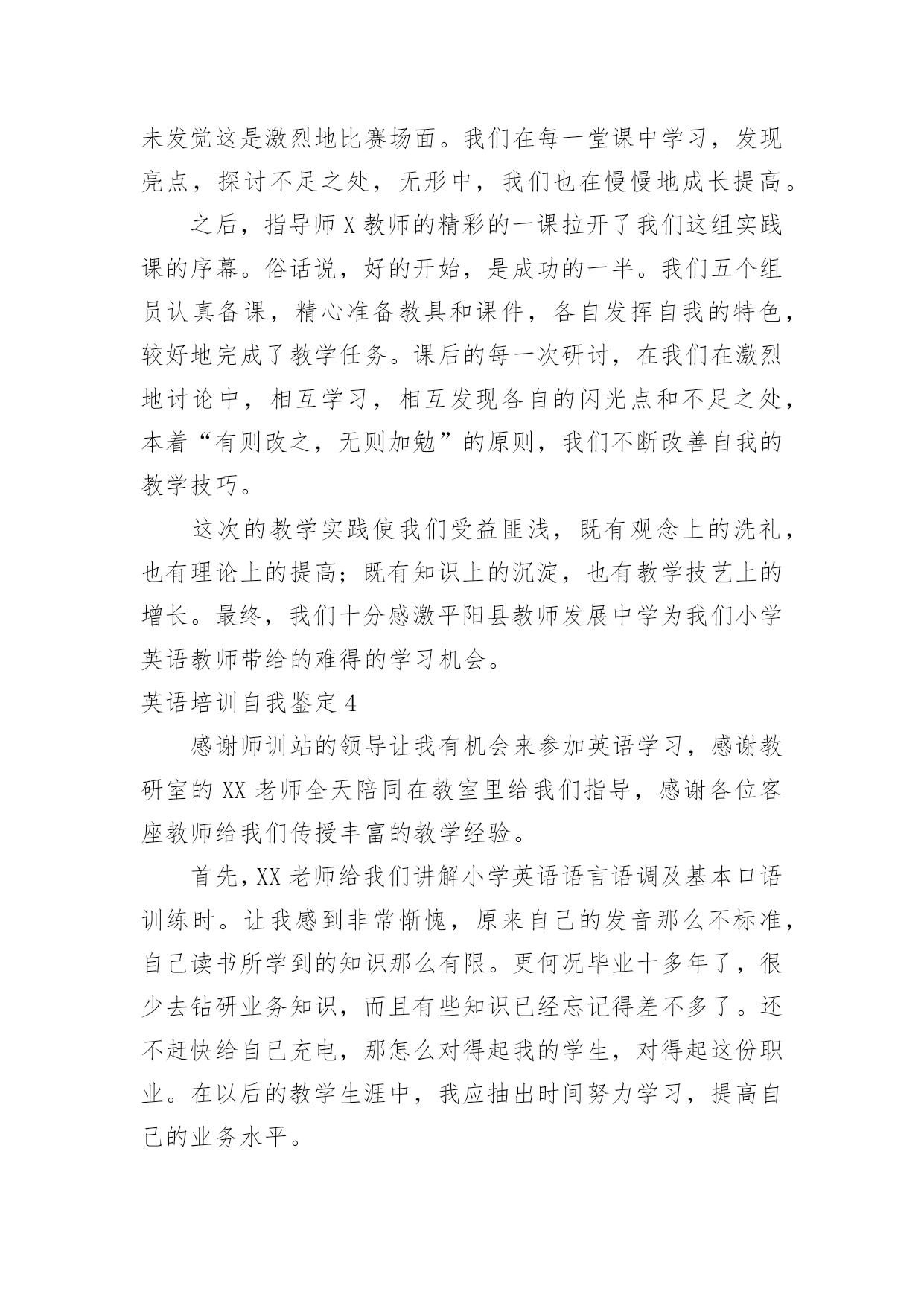 未发觉这是激烈地比赛场面。我们在每一堂课中学习，发现亮点，探讨不足之处，无形中，我们也在慢慢地成长提高。

之后，指导师 X 教师的精彩的一课拉开了我们这组实践课的序幕。俗话说，好的开始，是成功的一半。我们五个组员认真备课，精心准备教具和课件，各自发挥自我的特色，较好地完成了教学任务。课后的每一次研讨，在我们在激烈地讨论中，相互学习，相互发现各自的闪光点和不足之处，本着“有则改之，无则加勉”的原则，我们不断改善自我的教学技巧。

这次的教学实践使我们受益匪浅，既有观念上的洗礼，也有理论上的提高；既有知识上的沉淀，也有教学技艺上的增长。最终，我们十分感激平阳县教师发展中学为我们小学英语教师带给的难得的学习机会。

英语培训自我鉴定 4

感谢师训站的领导让我有机会来参加英语学习，感谢教研室的 XX 老师全天陪同在教室里给我们指导，感谢各位客座教师给我们传授丰富的教学经验。

首先，XX 老师给我们讲解小学英语语言语调及基本口语训练时。让我感到非常惭愧，原来自己的发音那么不标准，自己读书所学到的知识那么有限。更何况毕业十多年了，很少去钻研业务知识，而且有些知识已经忘记得差不多了。还不赶快给自己充电，那怎么对得起我的学生，对得起这份职业。在以后的教学生涯中，我应抽出时间努力学习，提高自己的业务水平。